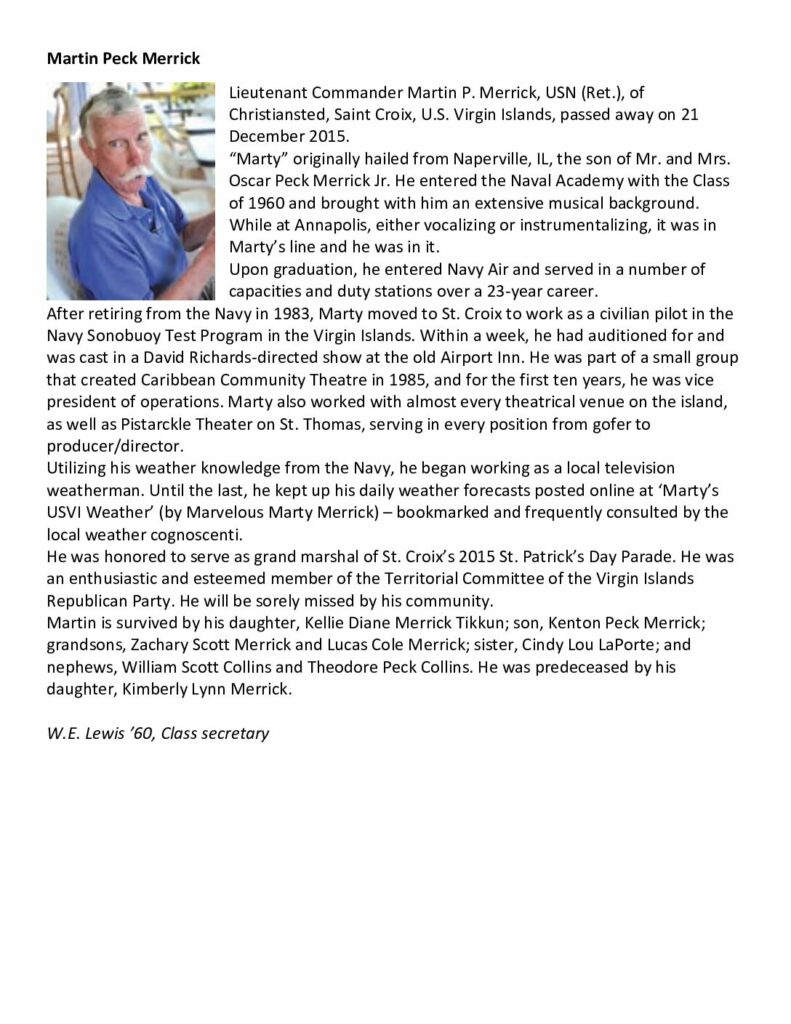 **Martin Peck Merrick**

Lieutenant Commander Martin P. Merrick, USN (Ret.), of Christiansted, Saint Croix, U.S. Virgin Islands, passed away on 21 December 2015.

“Marty” originally hailed from Naperville, IL, the son of Mr. and Mrs. Oscar Peck Merrick Jr. He entered the Naval Academy with the Class of 1960 and brought with him an extensive musical background.

While at Annapolis, either vocalizing or instrumentalizing, it was in Marty’s line and he was in it.

Upon graduation, he entered Navy Air and served in a number of capacities and duty stations over a 23-year career.

After retiring from the Navy in 1983, Marty moved to St. Croix to work as a civilian pilot in the Navy Sonobuoy Test Program in the Virgin Islands. Within a week, he had auditioned for and was cast in a David Richards-directed show at the old Airport Inn. He was part of a small group that created Caribbean Community Theatre in 1985, and for the first ten years, he was vice president of operations. Marty also worked with almost every theatrical venue on the island, as well as Pistarckle Theater on St. Thomas, serving in every position from gofer to producer/director.

Utilizing his weather knowledge from the Navy, he began working as a local television weatherman. Until the last, he kept up his daily weather forecasts posted online at ‘Marty’s USVI Weather’ (by Marvelous Marty Merrick) – bookmarked and frequently consulted by the local weather cognoscenti.

He was honored to serve as grand marshal of St. Croix’s 2015 St. Patrick’s Day Parade. He was an enthusiastic and esteemed member of the Territorial Committee of the Virgin Islands Republican Party. He will be sorely missed by his community.

Martin is survived by his daughter, Kellie Diane Merrick Tikkun; son, Kenton Peck Merrick; grandsons, Zachary Scott Merrick and Lucas Cole Merrick; sister, Cindy Lou LaPorte; and nephews, William Scott Collins and Theodore Peck Collins. He was predeceased by his daughter, Kimberly Lynn Merrick.

*W.E. Lewis ’60, Class secretary*